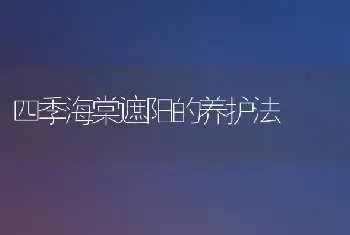 四季海棠遮阳的养护法